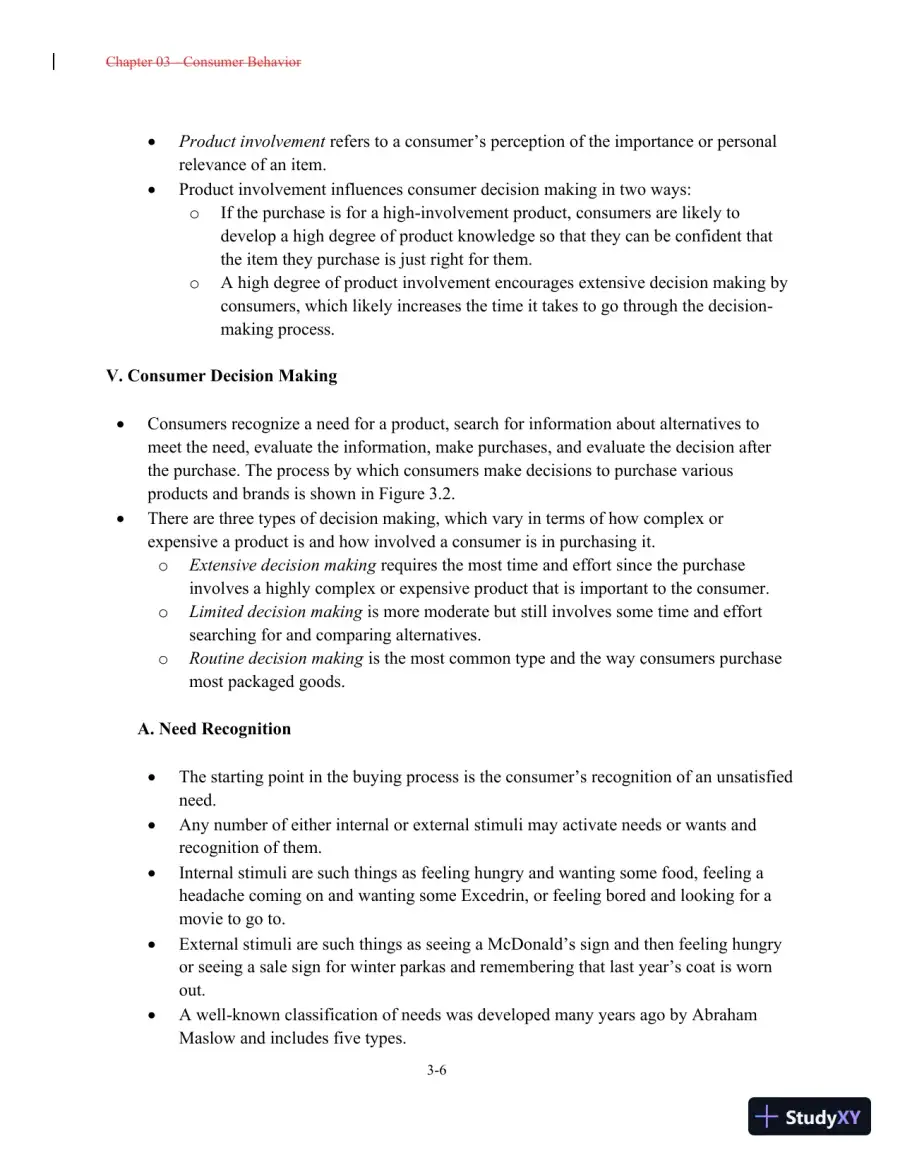 Chapter 03 - Consumer Behavior

• Product involvement refers to a consumer's perception of the importance or personal relevance of an item.
• Product involvement influences consumer decision making in two ways:
o If the purchase is for a high-involvement product, consumers are likely to develop a high degree of product knowledge so that they can be confident that the item they purchase is just right for them.
o A high degree of product involvement encourages extensive decision making by consumers, which likely increases the time it takes to go through the decision-making process.

V. Consumer Decision Making

• Consumers recognize a need for a product, search for information about alternatives to meet the need, evaluate the information, make purchases, and evaluate the decision after the purchase. The process by which consumers make decisions to purchase various products and brands is shown in Figure 3.2.
• There are three types of decision making, which vary in terms of how complex or expensive a product is and how involved a consumer is in purchasing it.
o Extensive decision making requires the most time and effort since the purchase involves a highly complex or expensive product that is important to the consumer.
o Limited decision making is more moderate but still involves some time and effort searching for and comparing alternatives.
o Routine decision making is the most common type and the way consumers purchase most packaged goods.

A. Need Recognition

• The starting point in the buying process is the consumer's recognition of an unsatisfied need.
• Any number of either internal or external stimuli may activate needs or wants and recognition of them.
• Internal stimuli are such things as feeling hungry and wanting some food, feeling a headache coming on and wanting some Excedrin, or feeling bored and looking for a movie to go to.
• External stimuli are such things as seeing a McDonald's sign and then feeling hungry or seeing a sale sign for winter parkas and remembering that last year's coat is worn out.
• A well-known classification of needs was developed many years ago by Abraham Maslow and includes five types.

3-6

StudyXY